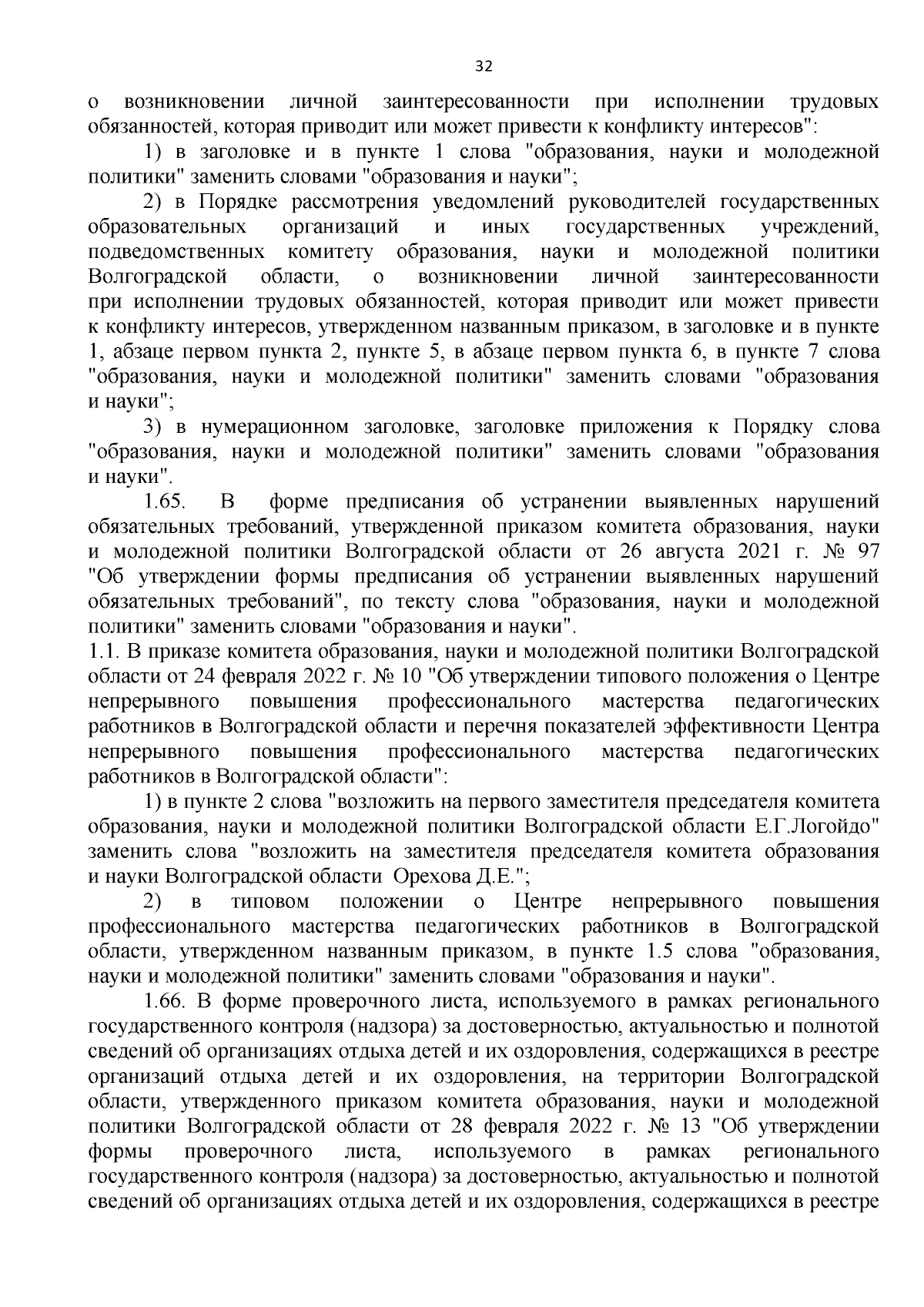 32

о возникновении личной заинтересованности при исполнении трудовых обязанностей, которая приводит или может привести к конфликту интересов":

1) в заголовке и в пункте 1 слова "образования, науки и молодежной политики" заменить словами "образования и науки";

2) в Порядке рассмотрения уведомлений руководителей государственных образовательных организаций и иных государственных учреждений, подведомственных комитету образования, науки и молодежной политики Волгоградской области, о возникновении личной заинтересованности при исполнении трудовых обязанностей, которая приводит или может привести к конфликту интересов, утвержденном названным приказом, в заголовке и в пункте 1, абзаце первом пункта 2, пункте 5, в абзаце первом пункта 6, в пункте 7 слова "образования, науки и молодежной политики" заменить словами "образования и науки";

3) в нумерационном заголовке, заголовке приложения к Порядку слова "образования, науки и молодежной политики" заменить словами "образования и науки".

1.65. В форме предписания об устранении выявленных нарушений обязательных требований, утвержденной приказом комитета образования, науки и молодежной политики Волгоградской области от 26 августа 2021 г. № 97 "Об утверждении формы предписания об устранении выявленных нарушений обязательных требований", по тексту слова "образования, науки и молодежной политики" заменить словами "образования и науки".

1.1. В приказе комитета образования, науки и молодежной политики Волгоградской области от 24 февраля 2022 г. № 10 "Об утверждении типового положения о Центре непрерывного повышения профессионального мастерства педагогических работников в Волгоградской области и перечня показателей эффективности Центра непрерывного повышения профессионального мастерства педагогических работников в Волгоградской области":

1) в пункте 2 слова "возложить на первого заместителя председателя комитета образования, науки и молодежной политики Волгоградской области Е.Г.Логойдо" заменить слова "возложить на заместителя председателя комитета образования и науки Волгоградской области Орехова Д.Е.";

2) в типовом положении о Центре непрерывного повышения профессионального мастерства педагогических работников в Волгоградской области, утвержденном названным приказом, в пункте 1.5 слова "образования, науки и молодежной политики" заменить словами "образования и науки".

1.66. В форме проверочного листа, используемого в рамках регионального государственного контроля (надзора) за достоверностью, актуальностью и полнотой сведений об организациях отдыха детей и их оздоровления, содержащихся в реестре организаций отдыха детей и их оздоровления, на территории Волгоградской области, утвержденного приказом комитета образования, науки и молодежной политики Волгоградской области от 28 февраля 2022 г. № 13 "Об утверждении формы проверочного листа, используемого в рамках регионального государственного контроля (надзора) за достоверностью, актуальностью и полнотой сведений об организациях отдыха детей и их оздоровления, содержащихся в реестре